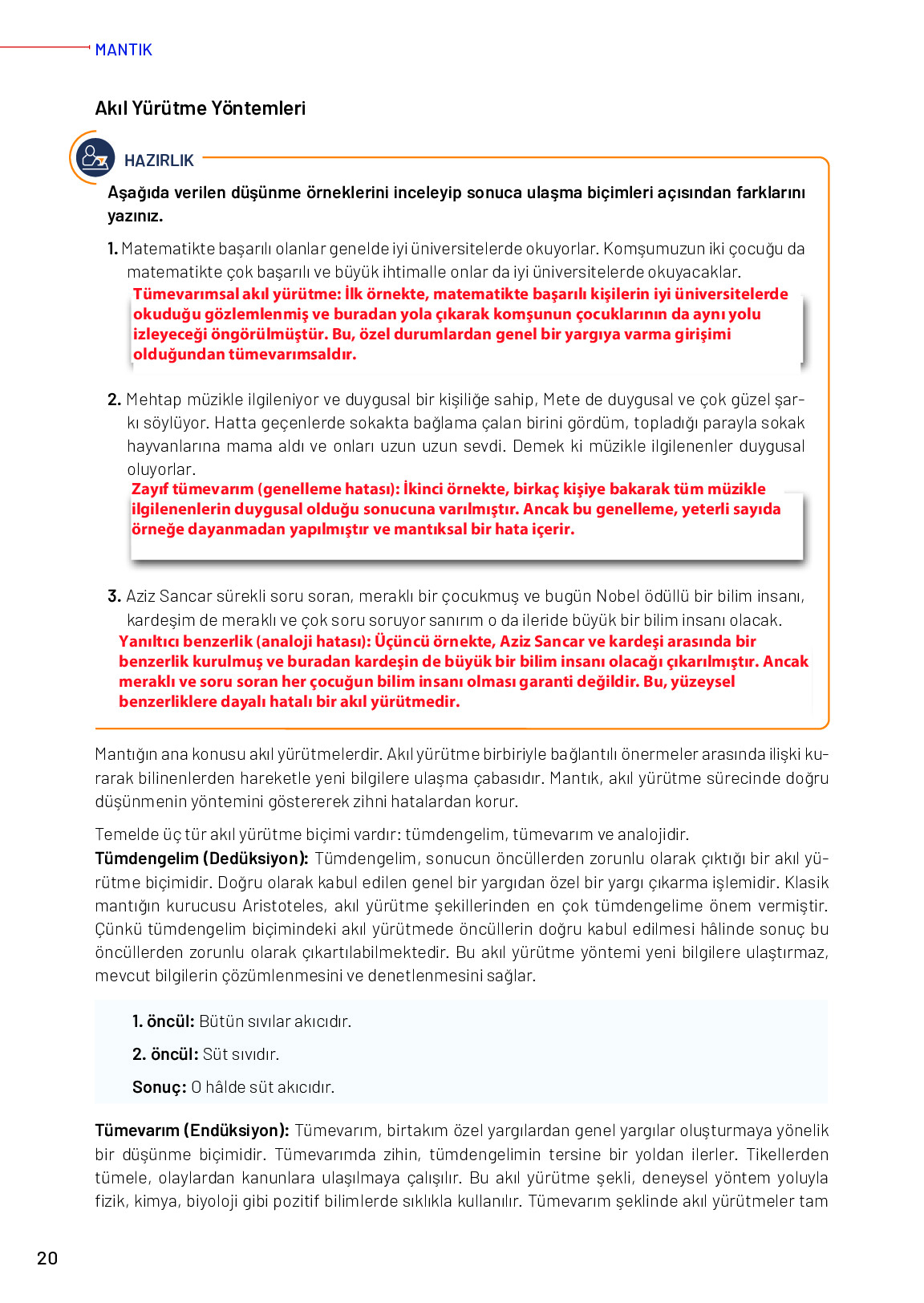 MANTIK

Akıl Yürütme Yöntemleri

HAZIRLIK

Aşağıda verilen düşünme örneklerini inceleyip sonuca ulaşma biçimleri açısından farklarını yazınız.

1. Matematikte başarılı olanlar genelde iyi üniversitelerde okuyorlar. Komşumuzun iki çocuğu da matematikte çok başarılı ve büyük ihtimalle onlar da iyi üniversitelerde okuyacaklar.
Tümevarımsal akıl yürütme: İlk örnekte, matematikte başarılı kişilerin iyi üniversitelerde okuduğu gözlemlenmiş ve buradan yola çıkarak komşunun çocuklarının da aynı yolu izleyeceği öngörülmüştür. Bu, özel durumlardan genel bir yargıya varma girişimi olduğundan tümevarımsaldır.

2. Mehtap müzikle ilgileniyor ve duygusal bir kişiliğe sahip, Mete de duygusal ve çok güzel şarkı söylüyor. Hatta geçenlerde sokakta bağlama çalan birini gördüm, topladığı parayla sokak hayvanlarına mama aldı ve onları uzun uzun sevdi. Demek ki müzikle ilgilenenler duygusal oluyorlar.
Zayıf tümevarım (genelleme hatası): İkinci örnekte, birkaç kişiye bakarak tüm müzikle ilgilenenlerin duygusal olduğu sonucuna varılmıştır. Ancak bu genelleme, yeterli sayıda örneğe dayanmadan yapılmıştır ve mantıksal bir hata içerir.

3. Aziz Sancar sürekli soru soran, meraklı bir çocukmuş ve bugün Nobel ödüllü bir bilim insanı, kardeşim de meraklı ve çok soru soruyor sanırım o da ileride büyük bir bilim insanı olacak.
Yanıltıcı benzerlik (analoji hatası): Üçüncü örnekte, Aziz Sancar ve kardeşi arasında bir benzerlik kurulmuş ve buradan kardeşin de büyük bir bilim insanı olacağı çıkarılmıştır. Ancak meraklı ve soru soran her çocuğun bilim insanı olması garanti değildir. Bu, yüzeysel benzerliklere dayalı hatalı bir akıl yürütmedir.

Mantığın ana konusu akıl yürütmelerdir. Akıl yürütme birbiriyle bağlantılı önermeler arasında ilişki kurarak bilinenlerden hareketle yeni bilgilere ulaşma çabasıdır. Mantık, akıl yürütme sürecinde doğru düşünmenin yöntemini göstererek zihni hatalardan korur.

Temelde üç tür akıl yürütme biçimi vardır: tümdengelim, tümevarım ve analojidir.
Tümdengelim (Dedüksiyon): Tümdengelim, sonucun öncüllerden zorunlu olarak çıktığı bir akıl yürütme biçimidir. Doğru olarak kabul edilen genel bir yargıdan özel bir yargı çıkarma işlemidir. Klasik mantığın kurucusu Aristoteles, akıl yürütme şekillerinden en çok tümdengelime önem vermiştir. Çünkü tümdengelim biçimindeki akıl yürütmede öncüllerin doğru kabul edilmesi hâlinde sonuç bu öncüllerden zorunlu olarak çıkartılabilmektedir. Bu akıl yürütme yöntemi yeni bilgilere ulaştırmaz, mevcut bilgilerin çözümlenmesini ve denetlenmesini sağlar.

1. öncül: Bütün sıvılar akıcıdır.
2. öncül: Süt sıvıdır.
Sonuç: O hâlde süt akıcıdır.

Tümevarım (Endüksiyon): Tümevarım, birtakım özel yargılardan genel yargılar oluşturmaya yönelik bir düşünme biçimidir. Tümevarımda zihin, tümdengelimin tersine bir yoldan ilerler. Tikellerden tümele, olaylardan kanunlara ulaşılmaya çalışılır. Bu akıl yürütme şekli, deneysel yöntem yoluyla fizik, kimya, biyoloji gibi pozitif bilimlerde sıklıkla kullanılır. Tümevarım şeklinde akıl yürütmeler tam

20